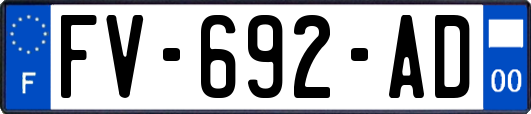 F
FV-692-AD
00